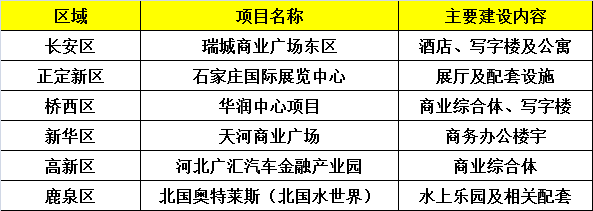 | 区域 | 项目名称 | 主要建设内容 |
|---|---|---|
| 长安区 | 瑞城商业广场东区 | 酒店、写字楼及公寓 |
| 正定新区 | 石家庄国际展览中心 | 展厅及配套设施 |
| 桥西区 | 华润中心项目 | 商业综合体、写字楼 |
| 新华区 | 天河商业广场 | 商务办公楼宇 |
| 高新区 | 河北广汇汽车金融产业园 | 商业综合体 |
| 鹿泉区 | 北国奥特莱斯（北国水世界） | 水上乐园及相关配套 |